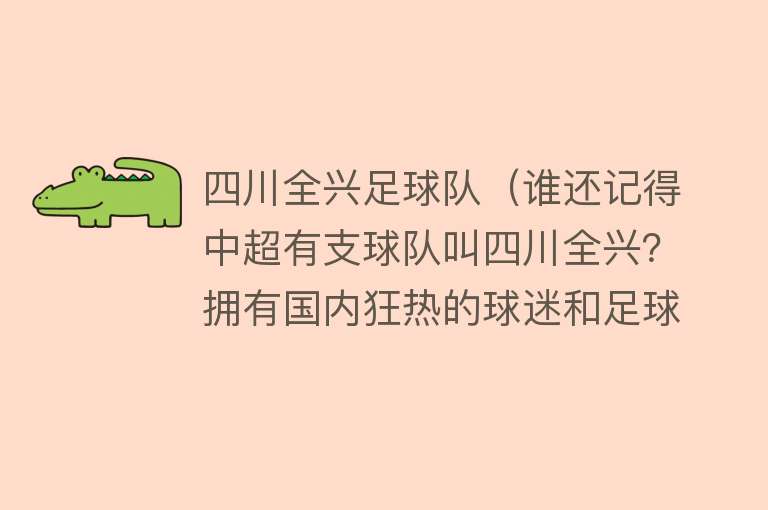 四川全兴足球队（谁还记得中超有支球队叫四川全兴?拥有国内狂热的球迷和足球